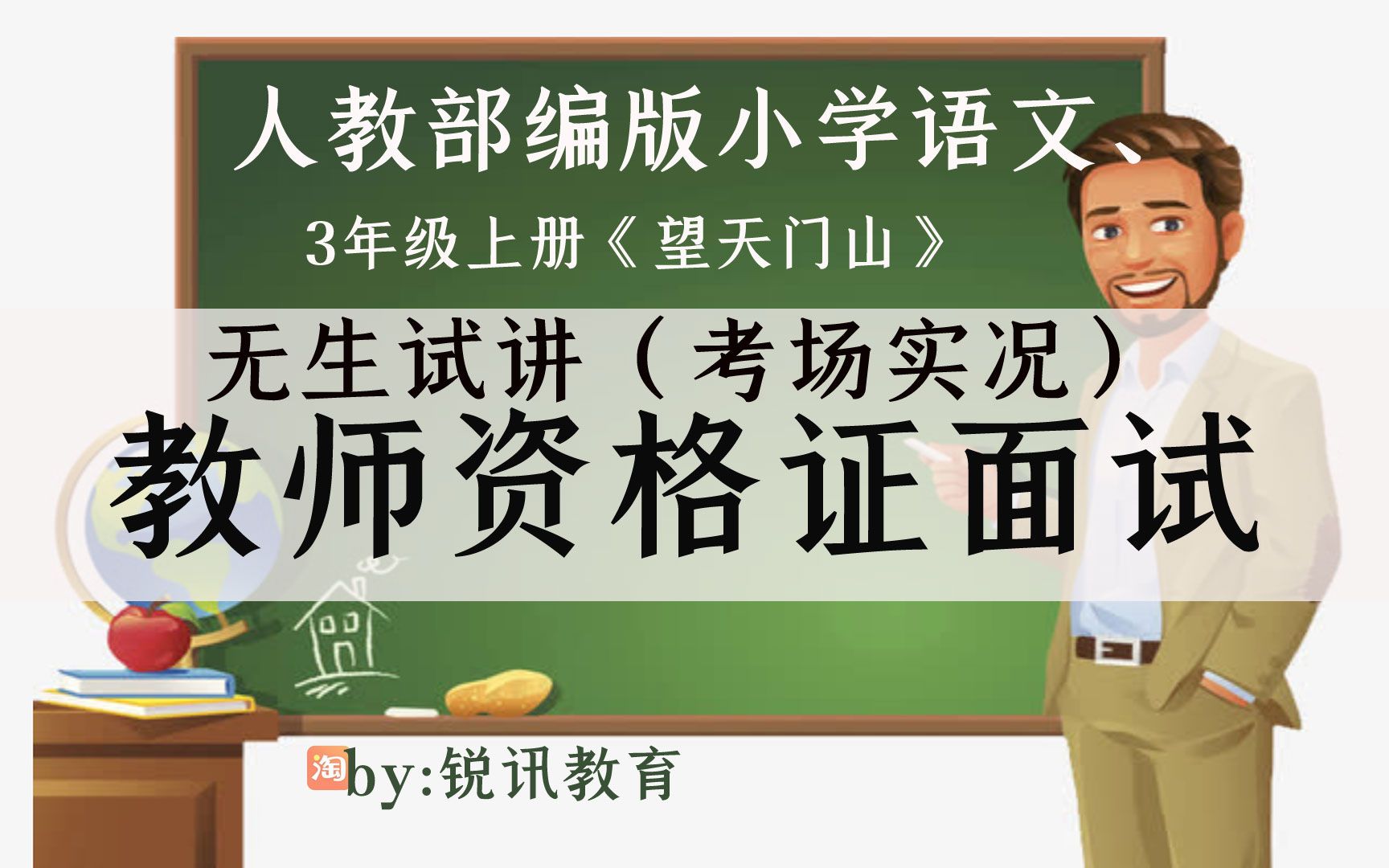 人教部编版小学语文、

3年级上册《望天门山》

无生试讲（考场实况）

教师资格证面试

淘 by:锐讯教育